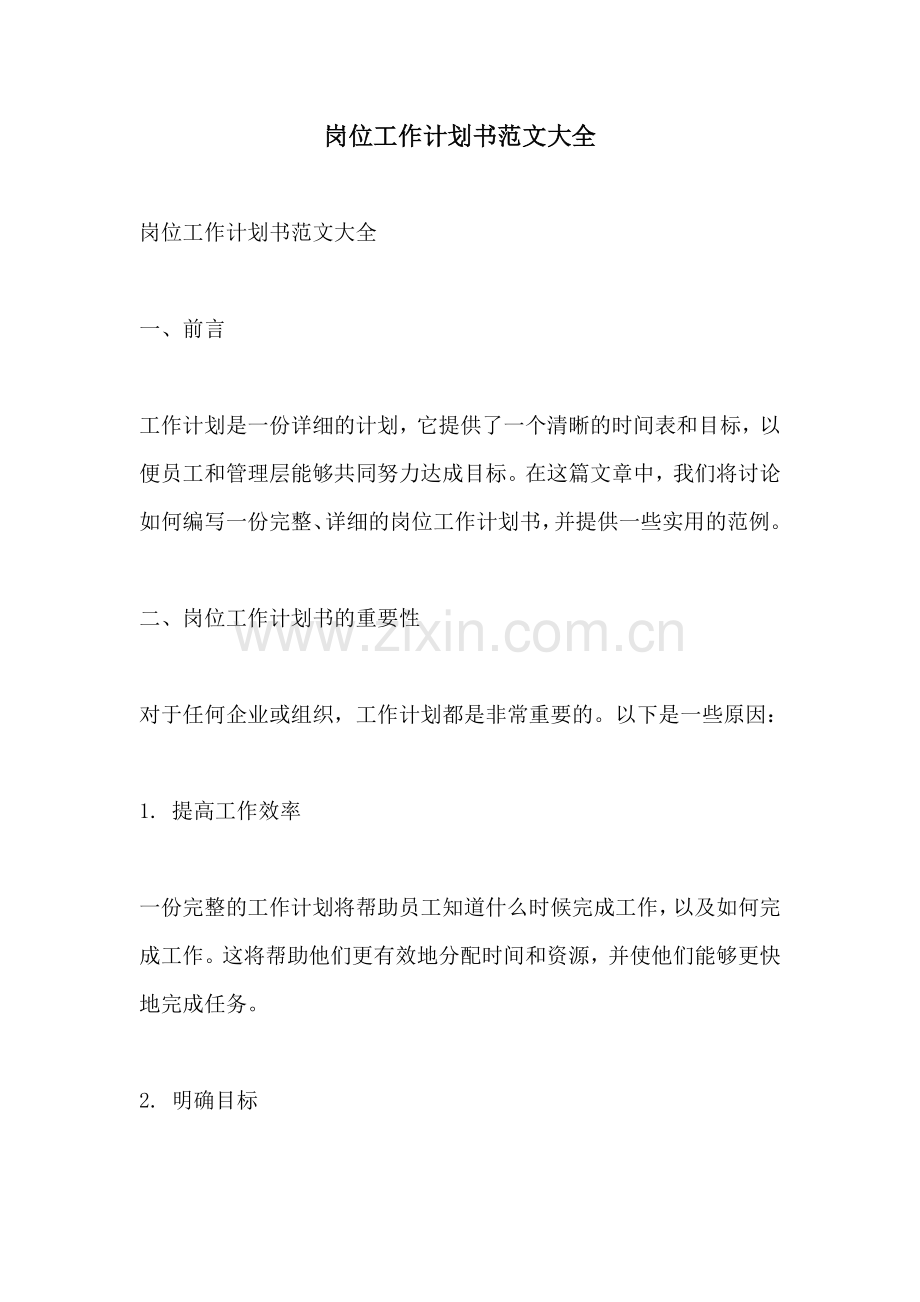 岗位工作计划书范文大全

岗位工作计划书范文大全

一、前言

工作计划是一份详细的计划，它提供了一个清晰的时间表和目标，以便员工和管理层能够共同努力达成目标。在这篇文章中，我们将讨论如何编写一份完整、详细的岗位工作计划书，并提供一些实用的范例。

二、岗位工作计划书的重要性

www.zixin.com.cn

对于任何企业或组织，工作计划都是非常重要的。以下是一些原因：

1. 提高工作效率

一份完整的工作计划将帮助员工知道什么时候完成工作，以及如何完成工作。这将帮助他们更有效地分配时间和资源，并使他们能够更快地完成任务。

2. 明确目标